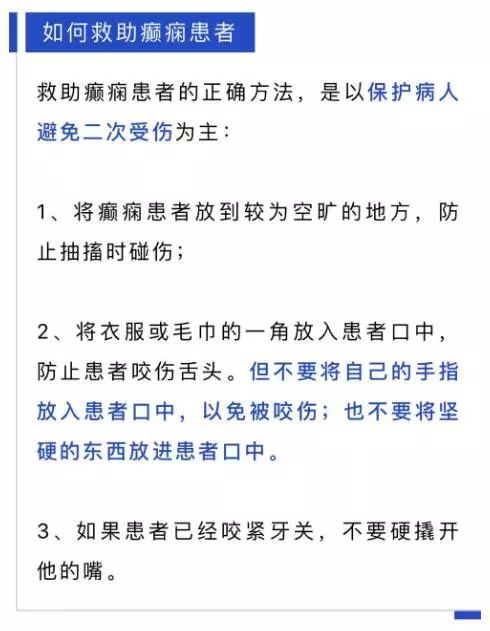 如何救助癫痫患者

救助癫痫患者的正确方法，是以保护病人避免二次受伤为主：

1、将癫痫患者放到较为空旷的地方，防止抽搐时碰伤；

2、将衣服或毛巾的一角放入患者口中，防止患者咬伤舌头。但不要将自己的手指放入患者口中，以免被咬伤；也不要将坚硬的东西放进患者口中。

3、如果患者已经咬紧牙关，不要硬撬开他的嘴。